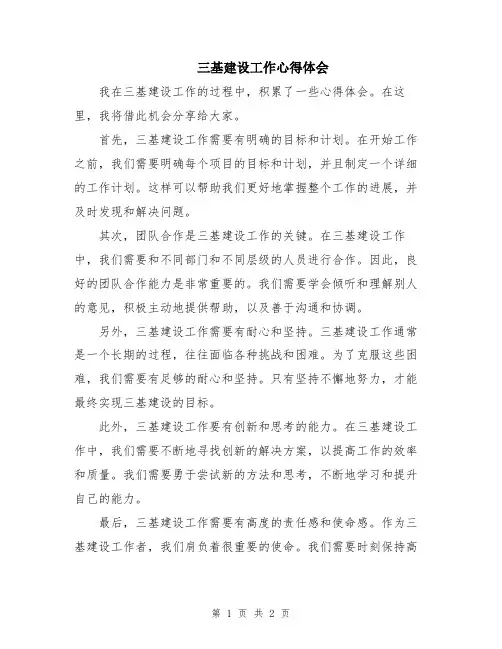 三基建设工作心得体会

我在三基建设工作的过程中，积累了一些心得体会。在这里，我将借此机会分享给大家。

首先，三基建设工作需要有明确的目标和计划。在开始工作之前，我们需要明确每个项目的目标和计划，并且制定一个详细的工作计划。这样可以帮助我们更好地掌握整个工作的进展，并及时发现和解决问题。

其次，团队合作是三基建设工作的关键。在三基建设工作中，我们需要和不同部门和不同层级的人员进行合作。因此，良好的团队合作能力是非常重要的。我们需要学会倾听和理解别人的意见，积极主动地提供帮助，以及善于沟通和协调。

另外，三基建设工作需要有耐心和坚持。三基建设工作通常是一个长期的过程，往往面临各种挑战和困难。为了克服这些困难，我们需要有足够的耐心和坚持。只有坚持不懈地努力，才能最终实现三基建设的目标。

此外，三基建设工作要有创新和思考的能力。在三基建设工作中，我们需要不断地寻找创新的解决方案，以提高工作的效率和质量。我们需要勇于尝试新的方法和思考，不断地学习和提升自己的能力。

最后，三基建设工作需要有高度的责任感和使命感。作为三基建设工作者，我们肩负着很重要的使命。我们需要时刻保持高

第 1 页 共 2 页